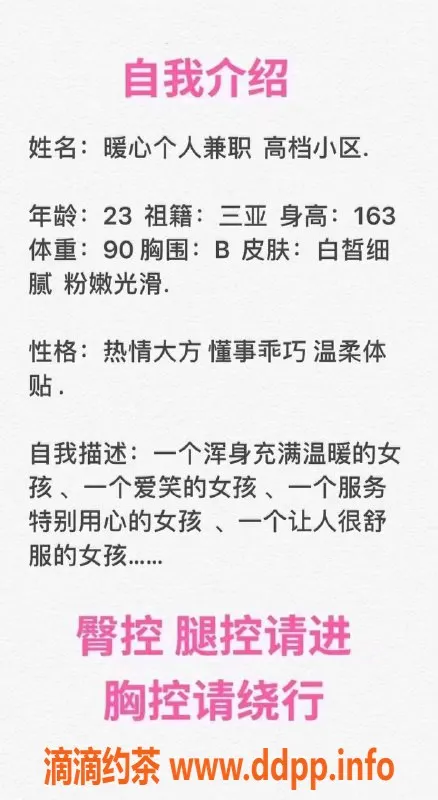 自我介绍

姓名：暖心个人兼职 高档小区.

年龄：23 祖籍：三亚 身高：163 体重：90 胸围：B 皮肤：白皙细腻 粉嫩光滑.

性格：热情大方 懂事乖巧 温柔体贴 .

自我描述：一个浑身充满温暖的女孩 、一个爱笑的女孩 、一个服务特别用心的女孩 、一个让人很舒服的女孩……

臀控 腿控请进
胸控请绕行

滴滴约茶 www.ddpp.info